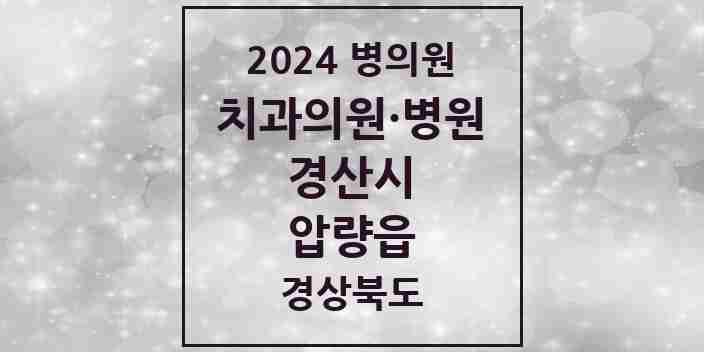 2024 병의원
치과의원·병원
경산시
압량읍
경상북도